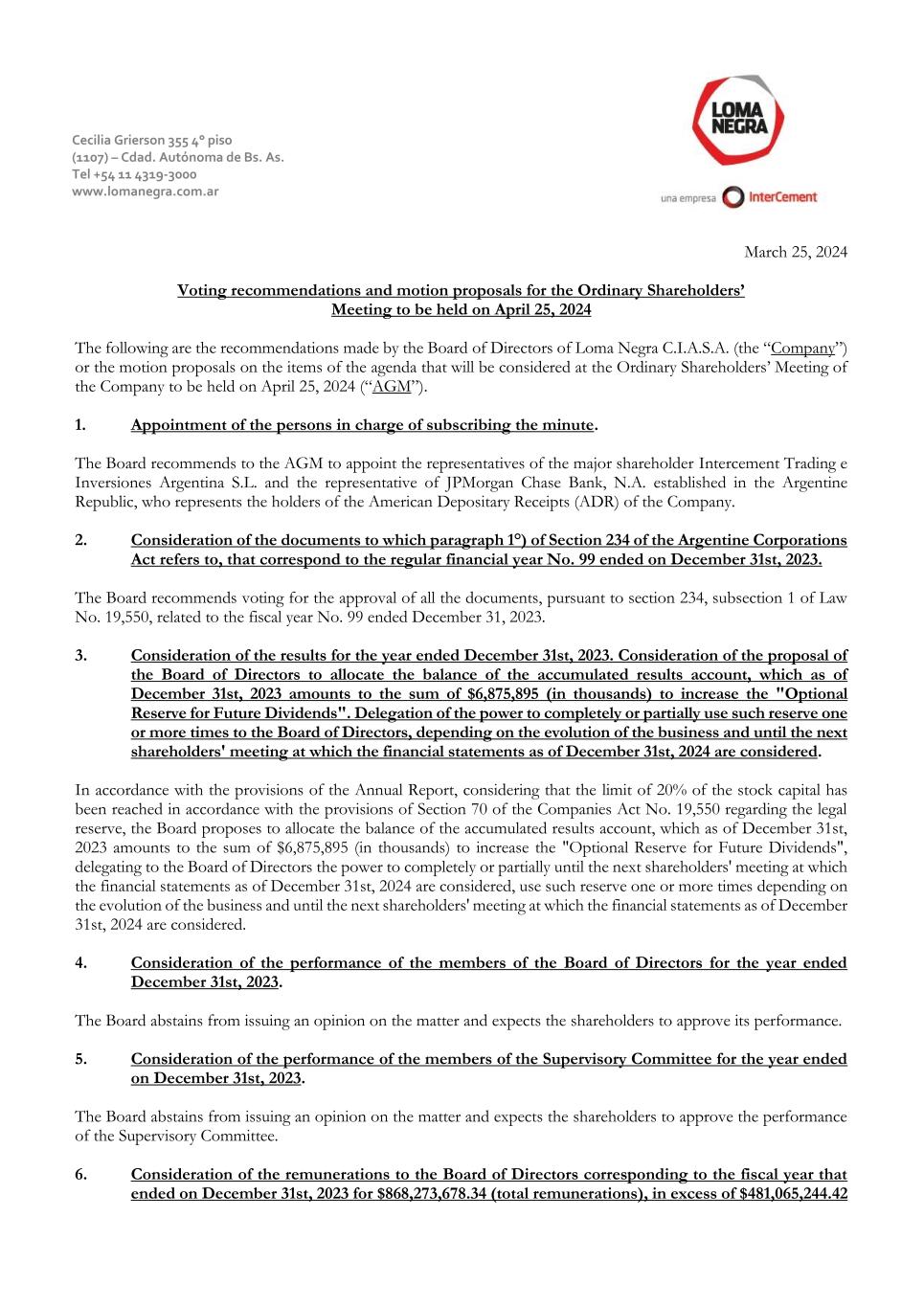 Cecilia Grierson 355 4° piso
(1107) – Cdad. Autónoma de Bs. As.
Tel +54 11 4319-3000
www.lomanegra.com.ar

LOMA NEGRA

una empresa InterCement

March 25, 2024

Voting recommendations and motion proposals for the Ordinary Shareholders' Meeting to be held on April 25, 2024

The following are the recommendations made by the Board of Directors of Loma Negra C.I.A.S.A. (the "Company") or the motion proposals on the items of the agenda that will be considered at the Ordinary Shareholders' Meeting of the Company to be held on April 25, 2024 ("AGM").

1. Appointment of the persons in charge of subscribing the minute.

The Board recommends to the AGM to appoint the representatives of the major shareholder Intercement Trading e Inversiones Argentina S.L. and the representative of JPMorgan Chase Bank, N.A. established in the Argentine Republic, who represents the holders of the American Depositary Receipts (ADR) of the Company.

2. Consideration of the documents to which paragraph 1°) of Section 234 of the Argentine Corporations Act refers to, that correspond to the regular financial year No. 99 ended on December 31st, 2023.

The Board recommends voting for the approval of all the documents, pursuant to section 234, subsection 1 of Law No. 19,550, related to the fiscal year No. 99 ended December 31, 2023.

3. Consideration of the results for the year ended December 31st, 2023. Consideration of the proposal of the Board of Directors to allocate the balance of the accumulated results account, which as of December 31st, 2023 amounts to the sum of $6,875,895 (in thousands) to increase the "Optional Reserve for Future Dividends". Delegation of the power to completely or partially use such reserve one or more times to the Board of Directors, depending on the evolution of the business and until the next shareholders' meeting at which the financial statements as of December 31st, 2024 are considered.

In accordance with the provisions of the Annual Report, considering that the limit of 20% of the stock capital has been reached in accordance with the provisions of Section 70 of the Companies Act No. 19,550 regarding the legal reserve, the Board proposes to allocate the balance of the accumulated results account, which as of December 31st, 2023 amounts to the sum of $6,875,895 (in thousands) to increase the "Optional Reserve for Future Dividends", delegating to the Board of Directors the power to completely or partially until the next shareholders' meeting at which the financial statements as of December 31st, 2024 are considered, use such reserve one or more times depending on the evolution of the business and until the next shareholders' meeting at which the financial statements as of December 31st, 2024 are considered.

4. Consideration of the performance of the members of the Board of Directors for the year ended December 31st, 2023.

The Board abstains from issuing an opinion on the matter and expects the shareholders to approve its performance.

5. Consideration of the performance of the members of the Supervisory Committee for the year ended on December 31st, 2023.

The Board abstains from issuing an opinion on the matter and expects the shareholders to approve the performance of the Supervisory Committee.

6. Consideration of the remunerations to the Board of Directors corresponding to the fiscal year that ended on December 31st, 2023 for $868,273,678.34 (total remunerations), in excess of $481,065,244.42